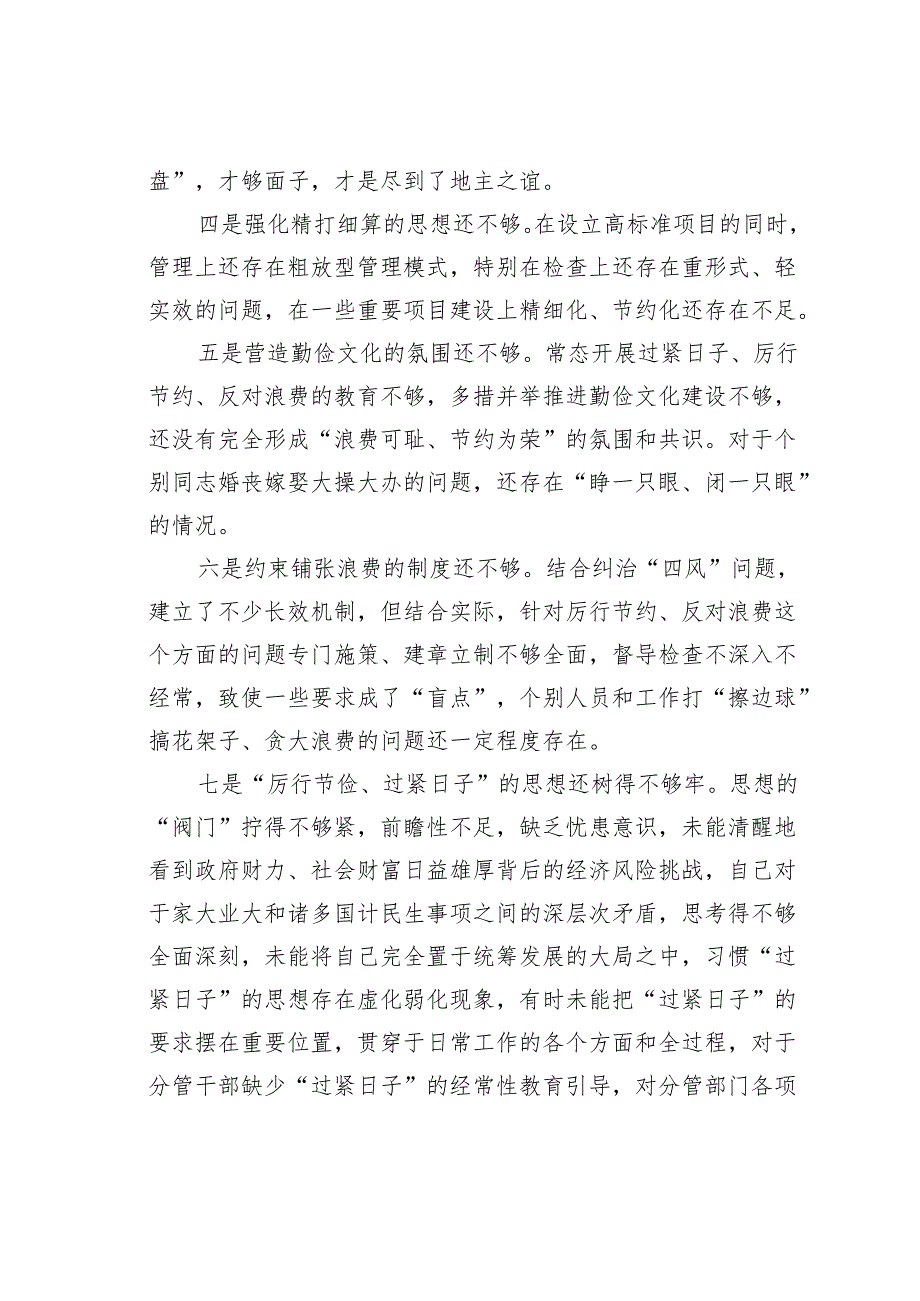 盘”，才够面子，才是尽到了地主之谊。

四是强化精打细算的思想还不够。在设立高标准项目的同时，管理上还存在粗放型管理模式，特别在检查上还存在重形式、轻实效的问题，在一些重要项目建设上精细化、节约化还存在不足。

五是营造勤俭文化的氛围还不够。常态开展过紧日子、厉行节约、反对浪费的教育不够，多措并举推进勤俭文化建设不够，还没有完全形成“浪费可耻、节约为荣”的氛围和共识。对于个别同志婚丧嫁娶大操大办的问题，还存在“睁一只眼、闭一只眼”的情况。

六是约束铺张浪费的制度还不够。结合纠治“四风”问题，建立了不少长效机制，但结合实际，针对厉行节约、反对浪费这个方面的问题专门施策、建章立制不够全面，督导检查不深入不经常，致使一些要求成了“盲点”，个别人员和工作打“擦边球”搞花架子、贪大浪费的问题还一定程度存在。

七是“厉行节俭、过紧日子”的思想还树得不够牢。思想的“阀门”拧得不够紧，前瞻性不足，缺乏忧患意识，未能清醒地看到政府财力、社会财富日益雄厚背后的经济风险挑战，自己对于家大业大和诸多国计民生事项之间的深层次矛盾，思考得不够全面深刻，未能将自己完全置于统筹发展的大局之中，习惯“过紧日子”的思想存在虚化弱化现象，有时未能把“过紧日子”的要求摆在重要位置，贯穿于日常工作的各个方面和全过程，对于分管干部缺少“过紧日子”的经常性教育引导，对分管部门各项